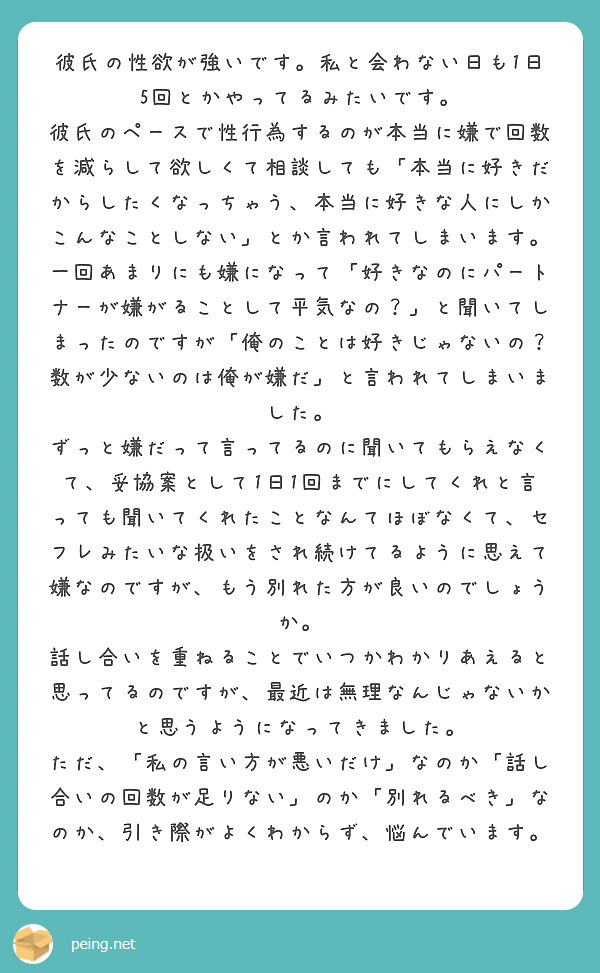 彼氏の性欲が強いです。私と会わない日も1日5回とかやってるみたいです。
彼氏のペースで性行為するのが本当に嫌で回数を減らして欲しくて相談しても「本当に好きだからしたくなっちゃう、本当に好きな人にしかこんなことしない」とか言われてしまいます。
一回あまりにも嫌になって「好きなのにパートナーが嫌がることして平気なの？」と聞いてしまったのですが「俺のことは好きじゃないの？数が少ないのは俺が嫌だ」と言われてしまいました。
ずっと嫌だって言ってるのに聞いてもらえなくて、妥協案として1日1回までにしてくれと言っても聞いてくれたことなんてほぼなくて、セフレみたいな扱いをされ続けてるように思えて嫌なのですが、もう別れた方が良いのでしょうか。
話し合いを重ねることでいつかわかりあえると思ってるのですが、最近は無理なんじゃないかと思うようになってきました。
ただ、「私の言い方が悪いだけ」なのか「話し合いの回数が足りない」のか「別れるべき」なのか、引き際がよくわからず、悩んでいます。

peing.net